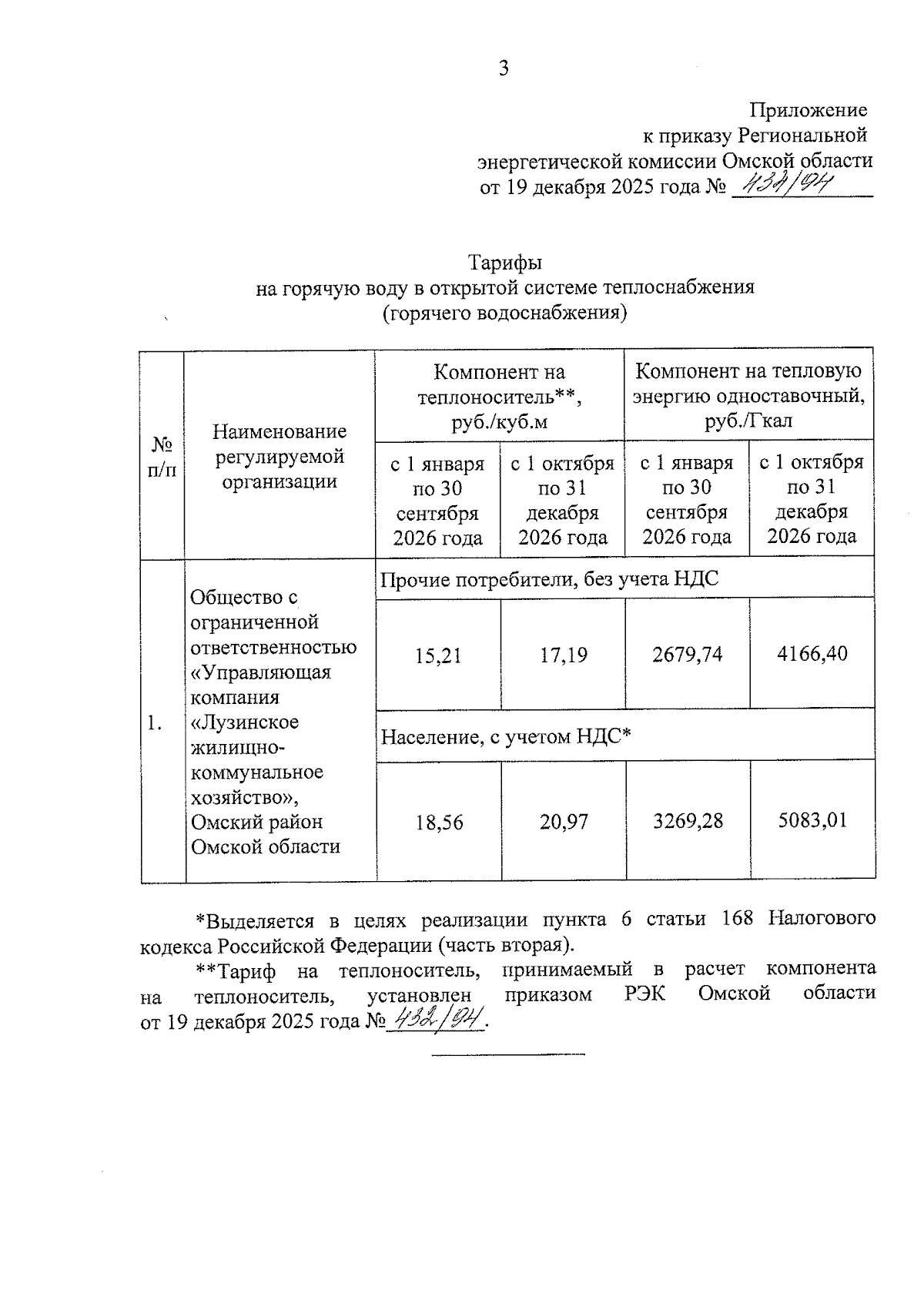 3

Приложение
к приказу Региональной
энергетической комиссии Омской области
от 19 декабря 2025 года № 434/94

Тарифы
на горячую воду в открытой системе теплоснабжения
(горячего водоснабжения)

| № п/п | Наименование регулируемой организации | Компонент на теплоноситель**, руб./куб.м | | Компонент на тепловую энергию одноставочный, руб./Гкал | |
|---|---|---|---|---|---|
| | | с 1 января по 30 сентября 2026 года | с 1 октября по 31 декабря 2026 года | с 1 января по 30 сентября 2026 года | с 1 октября по 31 декабря 2026 года |
| 1. | Общество с ограниченной ответственностью «Управляющая компания «Лузинское жилищно-коммунальное хозяйство», Омский район Омской области | Прочие потребители, без учета НДС | | | |
| | | 15,21 | 17,19 | 2679,74 | 4166,40 |
| | | Население, с учетом НДС* | | | |
| | | 18,56 | 20,97 | 3269,28 | 5083,01 |

*Выделяется в целях реализации пункта 6 статьи 168 Налогового кодекса Российской Федерации (часть вторая).

**Тариф на теплоноситель, принимаемый в расчет компонента на теплоноситель, установлен приказом РЭК Омской области от 19 декабря 2025 года № 432/94.